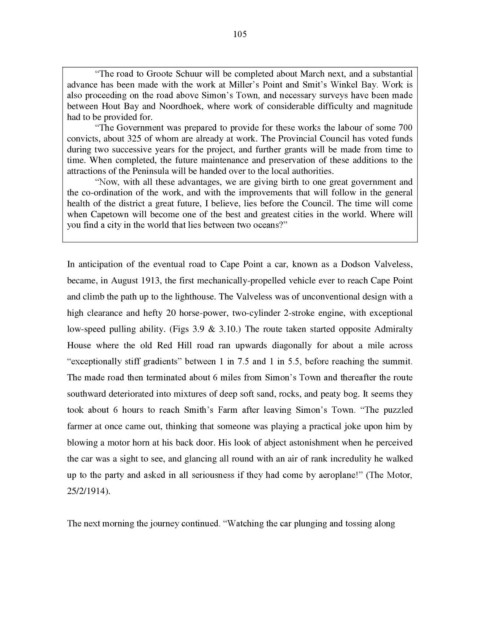 105

"The road to Groote Schuur will be completed about March next, and a substantial advance has been made with the work at Miller's Point and Smit's Winkel Bay. Work is also proceeding on the road above Simon's Town, and necessary surveys have been made between Hout Bay and Noordhoek, where work of considerable difficulty and magnitude had to be provided for.

"The Government was prepared to provide for these works the labour of some 700 convicts, about 325 of whom are already at work. The Provincial Council has voted funds during two successive years for the project, and further grants will be made from time to time. When completed, the future maintenance and preservation of these additions to the attractions of the Peninsula will be handed over to the local authorities.

"Now, with all these advantages, we are giving birth to one great government and the co-ordination of the work, and with the improvements that will follow in the general health of the district a great future, I believe, lies before the Council. The time will come when Capetown will become one of the best and greatest cities in the world. Where will you find a city in the world that lies between two oceans?"

In anticipation of the eventual road to Cape Point a car, known as a Dodson Valveless, became, in August 1913, the first mechanically-propelled vehicle ever to reach Cape Point and climb the path up to the lighthouse. The Valveless was of unconventional design with a high clearance and hefty 20 horse-power, two-cylinder 2-stroke engine, with exceptional low-speed pulling ability. (Figs 3.9 & 3.10.) The route taken started opposite Admiralty House where the old Red Hill road ran upwards diagonally for about a mile across "exceptionally stiff gradients" between 1 in 7.5 and 1 in 5.5, before reaching the summit. The made road then terminated about 6 miles from Simon's Town and thereafter the route southward deteriorated into mixtures of deep soft sand, rocks, and peaty bog. It seems they took about 6 hours to reach Smith's Farm after leaving Simon's Town. "The puzzled farmer at once came out, thinking that someone was playing a practical joke upon him by blowing a motor horn at his back door. His look of abject astonishment when he perceived the car was a sight to see, and glancing all round with an air of rank incredulity he walked up to the party and asked in all seriousness if they had come by aeroplane!" (The Motor, 25/2/1914).

The next morning the journey continued. "Watching the car plunging and tossing along